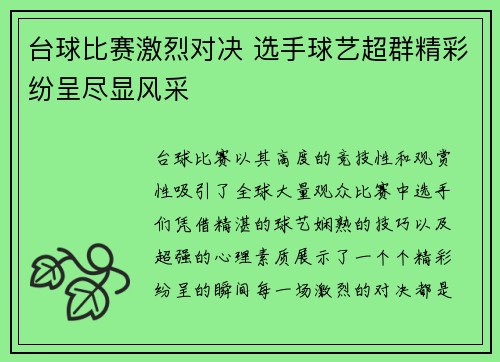 台球比赛激烈对决 选手球艺超群精彩纷呈尽显风采

台球比赛以其高度的竞技性和观赏性吸引了全球大量观众比赛中选手们凭借精湛的球艺娴熟的技巧以及超强的心理素质展示了一个个精彩纷呈的瞬间每一场激烈的对决都是